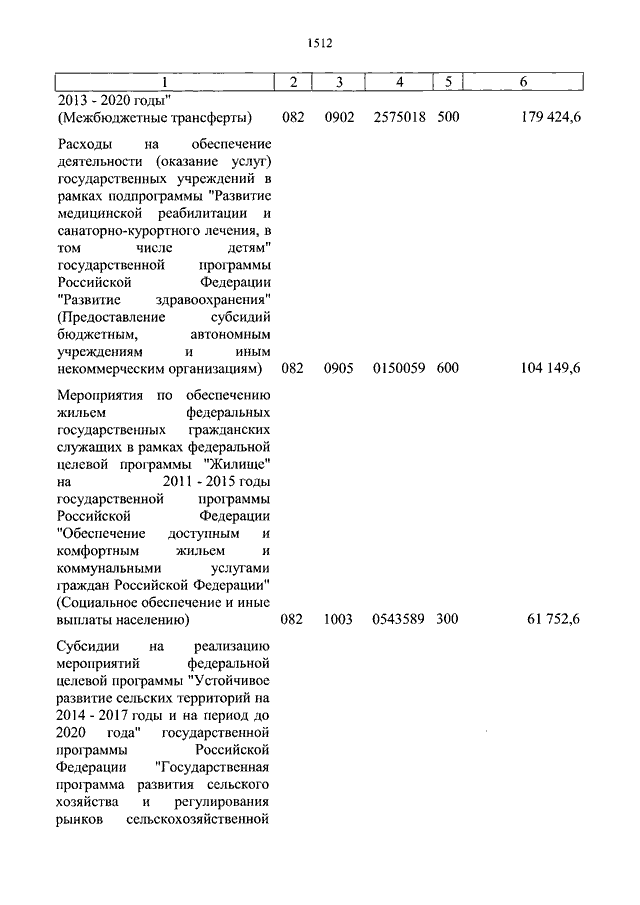 1512

| 1 | 2 | 3 | 4 | 5 | 6 |
|---|---|---|---|---|---|
| 2013 - 2020 годы" (Межбюджетные трансферты) | 082 | 0902 | 2575018 | 500 | 179 424,6 |
| Расходы на обеспечение деятельности (оказание услуг) государственных учреждений в рамках подпрограммы "Развитие медицинской реабилитации и санаторно-курортного лечения, в том числе детям" государственной программы Российской Федерации "Развитие здравоохранения" (Предоставление субсидий бюджетным, автономным учреждениям и иным некоммерческим организациям) | 082 | 0905 | 0150059 | 600 | 104 149,6 |
| Мероприятия по обеспечению жильем федеральных государственных гражданских служащих в рамках федеральной целевой программы "Жилище" на 2011 - 2015 годы государственной программы Российской Федерации "Обеспечение доступным и комфортным жильем и коммунальными услугами граждан Российской Федерации" (Социальное обеспечение и иные выплаты населению) | 082 | 1003 | 0543589 | 300 | 61 752,6 |
| Субсидии на реализацию мероприятий федеральной целевой программы "Устойчивое развитие сельских территорий на 2014 - 2017 годы и на период до 2020 года" государственной программы Российской Федерации "Государственная программа развития сельского хозяйства и регулирования рынков сельскохозяйственной | | | | | |